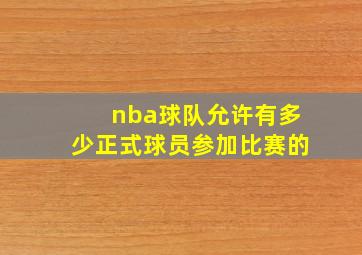 nba球队允许有多少正式球员参加比赛的